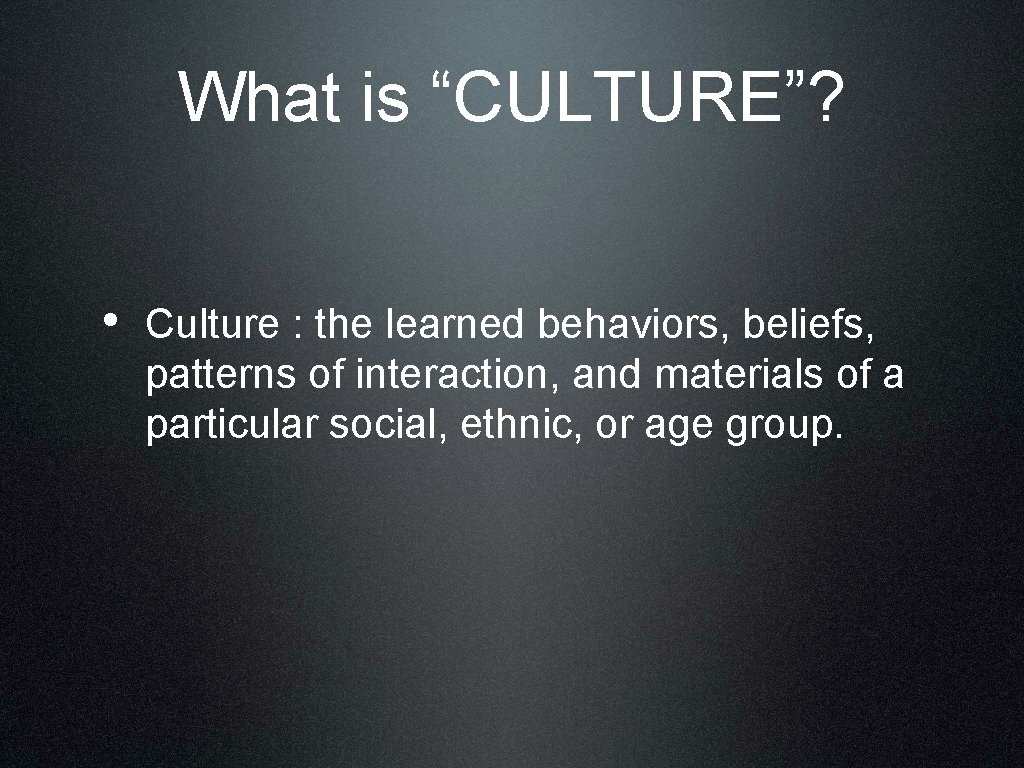 What is “CULTURE”?

• Culture : the learned behaviors, beliefs, patterns of interaction, and materials of a particular social, ethnic, or age group.